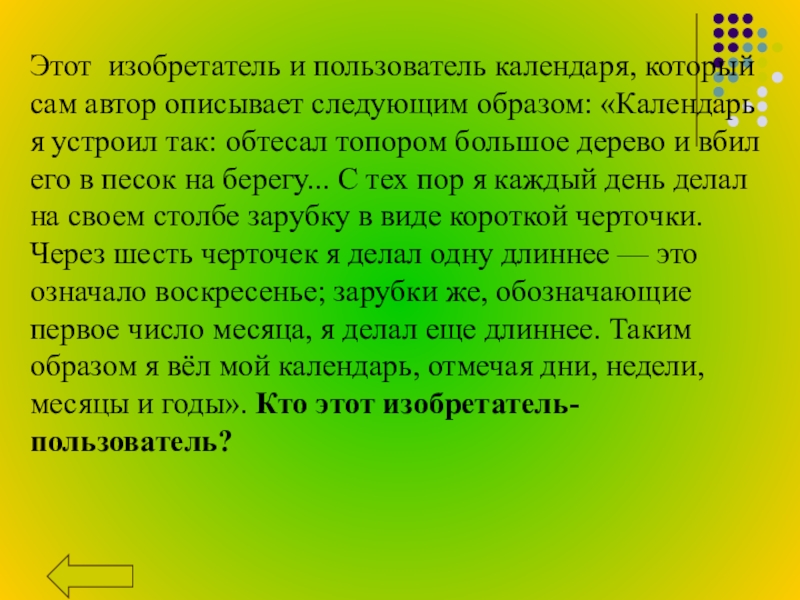 Этот изобретатель и пользователь календаря, который сам автор описывает следующим образом: «Календарь я устроил так: обтесал топором большое дерево и вбил его в песок на берегу... С тех пор я каждый день делал на своем столбе зарубку в виде короткой черточки. Через шесть черточек я делал одну длиннее — это означало воскресенье; зарубки же, обозначающие первое число месяца, я делал еще длиннее. Таким образом я вёл мой календарь, отмечая дни, недели, месяцы и годы». Кто этот изобретатель-пользователь?